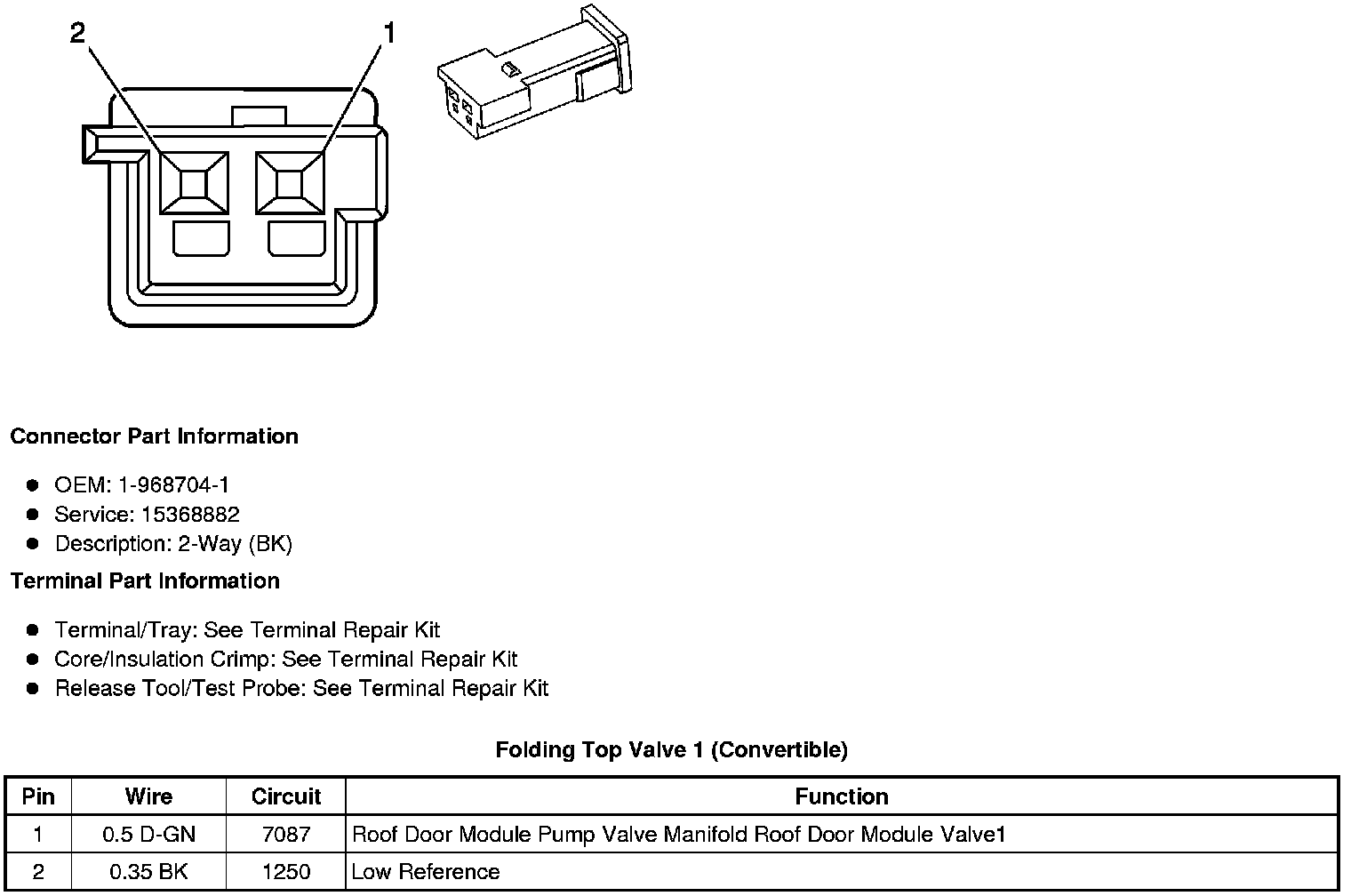 2
1

Connector Part Information

- OEM: 1-968704-1
- Service: 15368882
- Description: 2-Way (BK)

Terminal Part Information

- Terminal/Tray: See Terminal Repair Kit
- Core/Insulation Crimp: See Terminal Repair Kit
- Release Tool/Test Probe: See Terminal Repair Kit

Folding Top Valve 1 (Convertible)

| Pin | Wire | Circuit | Function |
|---|---|---|---|
| 1 | 0.5 D-GN | 7087 | Roof Door Module Pump Valve Manifold Roof Door Module Valve1 |
| 2 | 0.35 BK | 1250 | Low Reference |